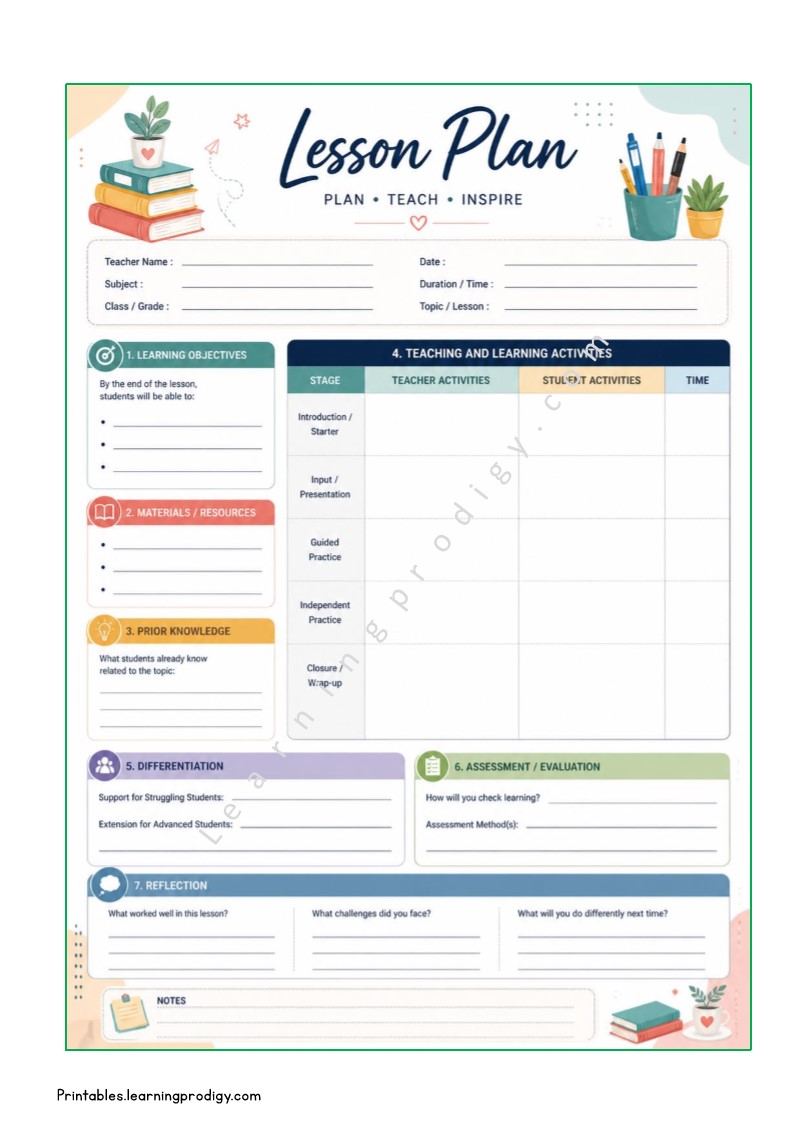 Lesson Plan

PLAN • TEACH • INSPIRE

Teacher Name :
Subject :
Class / Grade :

Date :
Duration / Time :
Topic / Lesson :

1. LEARNING OBJECTIVES

By the end of the lesson, students will be able to:

•
•
•

2. MATERIALS / RESOURCES

•
•
•

3. PRIOR KNOWLEDGE

What students already know related to the topic:

4. TEACHING AND LEARNING ACTIVITIES

| STAGE | TEACHER ACTIVITIES | STUDENT ACTIVITIES | TIME |
|---|---|---|---|
| Introduction / Starter | | | |
| Input / Presentation | | | |
| Guided Practice | | | |
| Independent Practice | | | |
| Closure / Wrap-up | | | |

5. DIFFERENTIATION

Support for Struggling Students:

Extension for Advanced Students:

6. ASSESSMENT / EVALUATION

How will you check learning?

Assessment Method(s):

7. REFLECTION

What worked well in this lesson?

What challenges did you face?

What will you do differently next time?

NOTES

Learningprodigy.com

Printables.learningprodigy.com